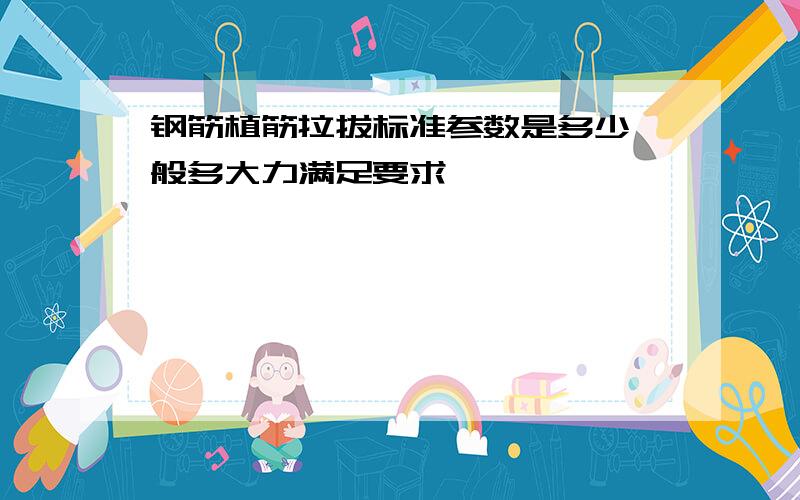 钢筋植筋拉拔标准参数是多少一般多大力满足要求